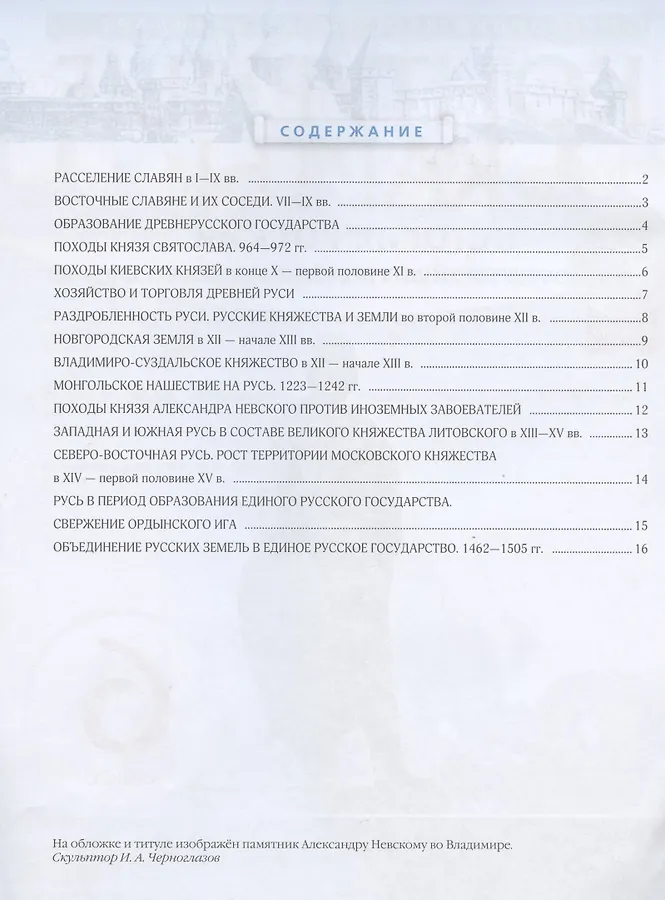 СОДЕРЖАНИЕ

РАССЕЛЕНИЕ СЛАВЯН в I—IX вв. 2

ВОСТОЧНЫЕ СЛАВЯНЕ И ИХ СОСЕДИ. VII—IX вв. 3

ОБРАЗОВАНИЕ ДРЕВНЕРУССКОГО ГОСУДАРСТВА 4

ПОХОДЫ КНЯЗЯ СВЯТОСЛАВА. 964—972 гг. 5

ПОХОДЫ КИЕВСКИХ КНЯЗЕЙ в конце X — первой половине XI в. 6

ХОЗЯЙСТВО И ТОРГОВЛЯ ДРЕВНЕЙ РУСИ 7

РАЗДРОБЛЕННОСТЬ РУСИ. РУССКИЕ КНЯЖЕСТВА И ЗЕМЛИ во второй половине XII в. 8

НОВГОРОДСКАЯ ЗЕМЛЯ в XII — начале XIII вв. 9

ВЛАДИМИРО-СУЗДАЛЬСКОЕ КНЯЖЕСТВО в XII — начале XIII в. 10

МОНГОЛЬСКОЕ НАШЕСТВИЕ НА РУСЬ. 1223—1242 гг. 11

ПОХОДЫ КНЯЗЯ АЛЕКСАНДРА НЕВСКОГО ПРОТИВ ИНОЗЕМНЫХ ЗАВОЕВАТЕЛЕЙ 12

ЗАПАДНАЯ И ЮЖНАЯ РУСЬ В СОСТАВЕ ВЕЛИКОГО КНЯЖЕСТВА ЛИТОВСКОГО в XIII—XV вв. 13

СЕВЕРО-ВОСТОЧНАЯ РУСЬ. РОСТ ТЕРРИТОРИИ МОСКОВСКОГО КНЯЖЕСТВА в XIV — первой половине XV в. 14

РУСЬ В ПЕРИОД ОБРАЗОВАНИЯ ЕДИНОГО РУССКОГО ГОСУДАРСТВА. СВЕРЖЕНИЕ ОРДЫНСКОГО ИГА 15

ОБЪЕДИНЕНИЕ РУССКИХ ЗЕМЕЛЬ В ЕДИНОЕ РУССКОЕ ГОСУДАРСТВО. 1462—1505 гг. 16

На обложке и титуле изображён памятник Александру Невскому во Владимире.
Скульптор И. А. Черноглазов